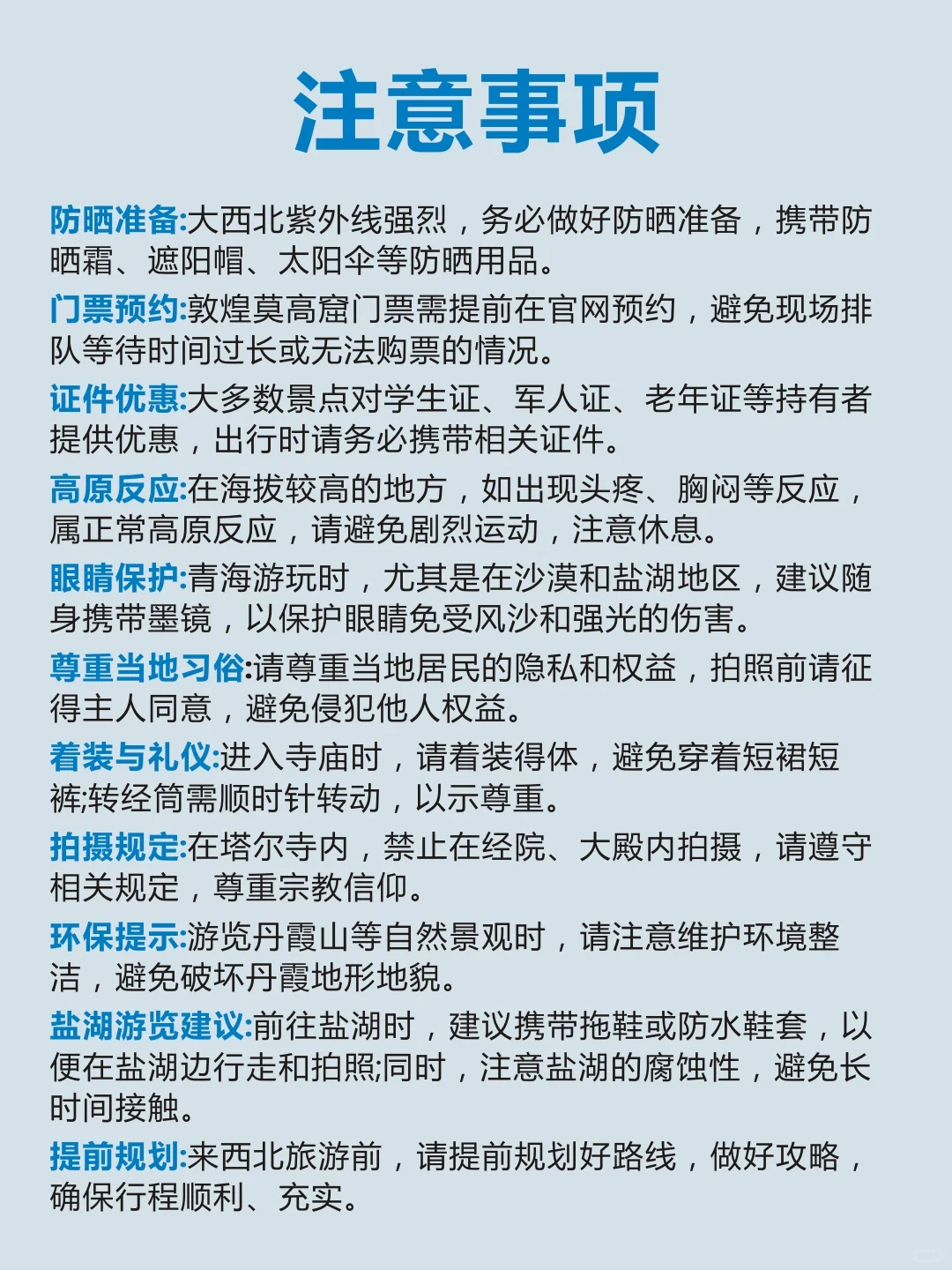 注意事项

防晒准备:大西北紫外线强烈，务必做好防晒准备，携带防晒霜、遮阳帽、太阳伞等防晒用品。

门票预约:敦煌莫高窟门票需提前在官网预约，避免现场排队等待时间过长或无法购票的情况。

证件优惠:大多数景点对学生证、军人证、老年证等持有者提供优惠，出行时请务必携带相关证件。

高原反应:在海拔较高的地方，如出现头疼、胸闷等反应，属正常高原反应，请避免剧烈运动，注意休息。

眼睛保护:青海游玩时，尤其是在沙漠和盐湖地区，建议随身携带墨镜，以保护眼睛免受风沙和强光的伤害。

尊重当地习俗:请尊重当地居民的隐私和权益，拍照前请征得主人同意，避免侵犯他人权益。

着装与礼仪:进入寺庙时，请着装得体，避免穿着短裙短裤;转经筒需顺时针转动，以示尊重。

拍摄规定:在塔尔寺内，禁止在经院、大殿内拍摄，请遵守相关规定，尊重宗教信仰。

环保提示:游览丹霞山等自然景观时，请注意维护环境整洁，避免破坏丹霞地形地貌。

盐湖游览建议:前往盐湖时，建议携带拖鞋或防水鞋套，以便在盐湖边行走和拍照;同时，注意盐湖的腐蚀性，避免长时间接触。

提前规划:来西北旅游前，请提前规划好路线，做好攻略，确保行程顺利、充实。